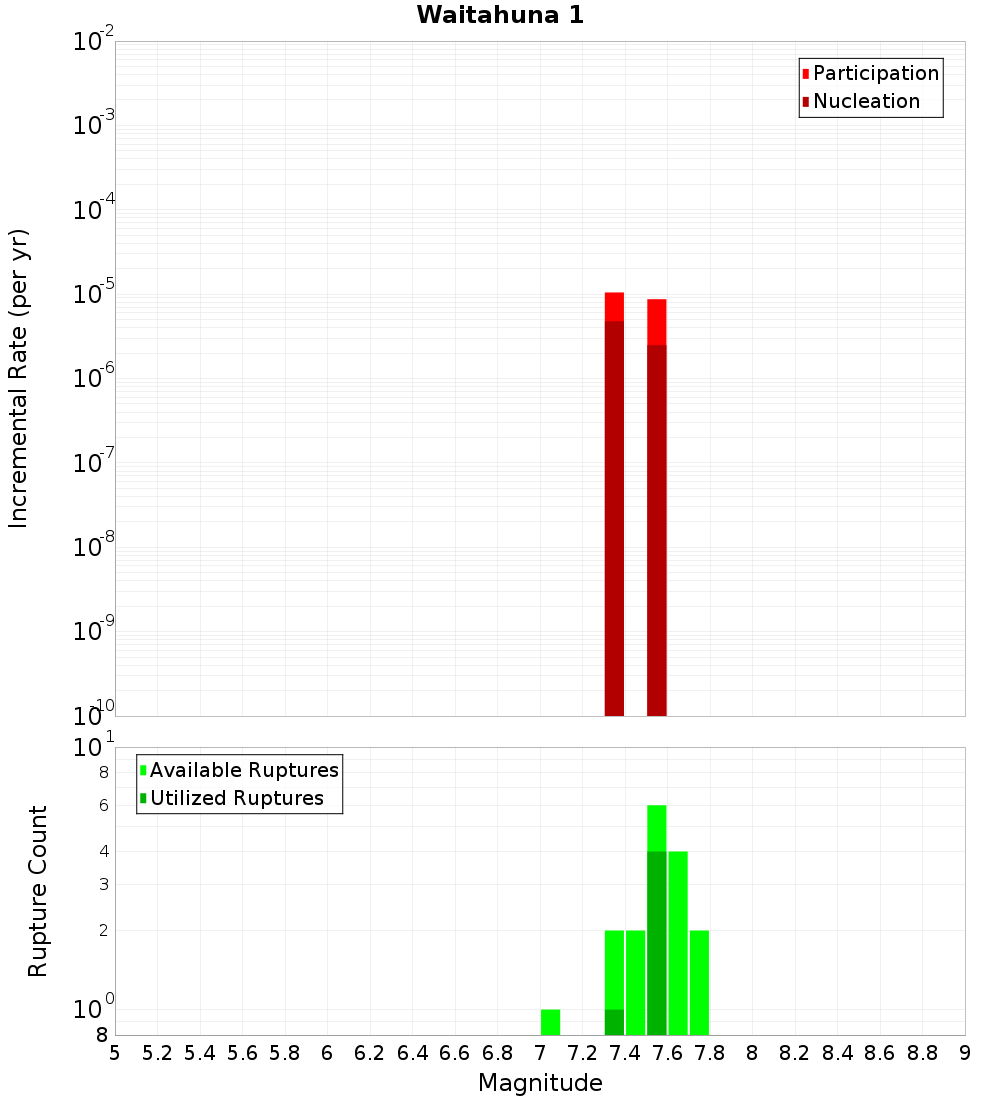 Waitahuna 1

Participation
Nucleation

Incremental Rate (per yr)

$10^{-2}$
$10^{-3}$
$10^{-4}$
$10^{-5}$
$10^{-6}$
$10^{-7}$
$10^{-8}$
$10^{-9}$
$10^{-10}$

Available Ruptures
Utilized Ruptures

Rupture Count

$10^{1}$
8
6
4
3
2
$10^{0}$
8

5 5.2 5.4 5.6 5.8 6 6.2 6.4 6.6 6.8 7 7.2 7.4 7.6 7.8 8 8.2 8.4 8.6 8.8 9

Magnitude